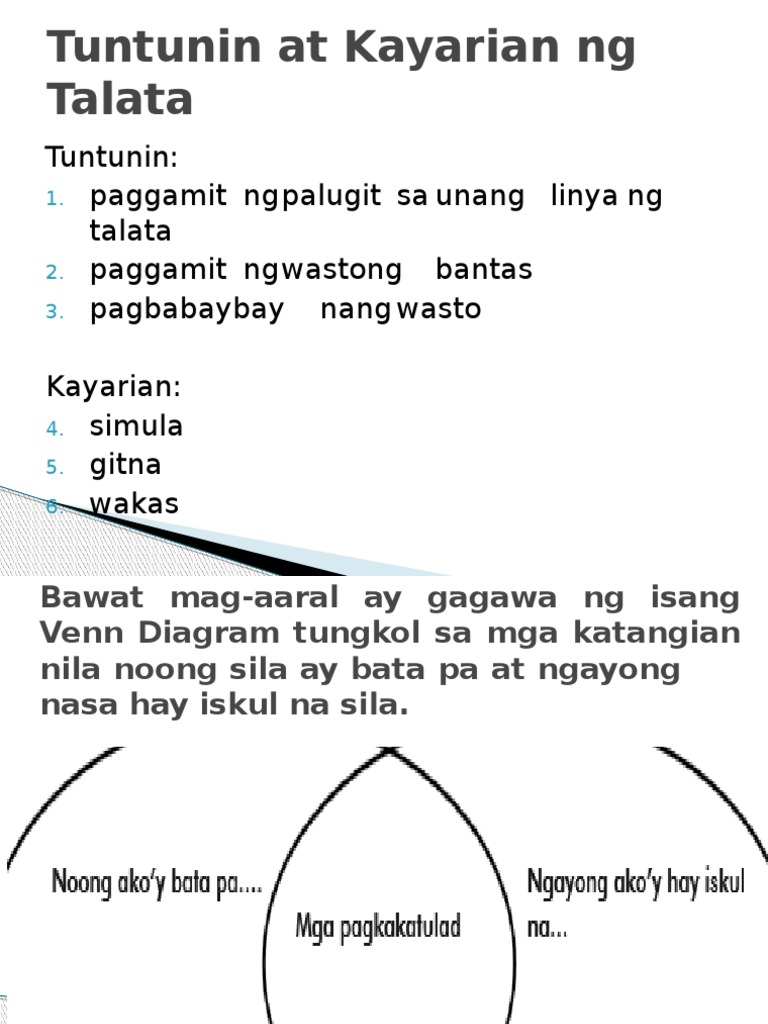 Tuntunin at Kayarian ng Talata

Tuntunin:
1. paggamit ngpalugit sa unang linya ng talata
2. paggamit ngwastong bantas
3. pagbabaybay nang wasto

Kayarian:
4. simula
5. gitna
6. wakas

Bawat mag-aaral ay gagawa ng isang Venn Diagram tungkol sa mga katangian nila noong sila ay bata pa at ngayong nasa hay iskul na sila.

Noong ako'y bata pa....

Mga pagkakatulad

Ngayong ako'y hay iskul na...